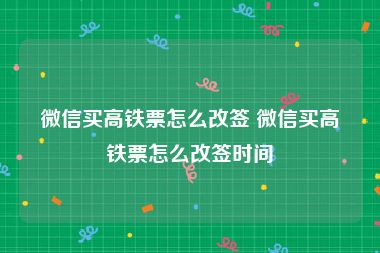 微信买高铁票怎么改签 微信买高铁票怎么改签时间